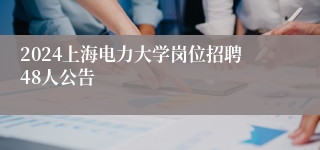 2024上海电力大学岗位招聘48人公告